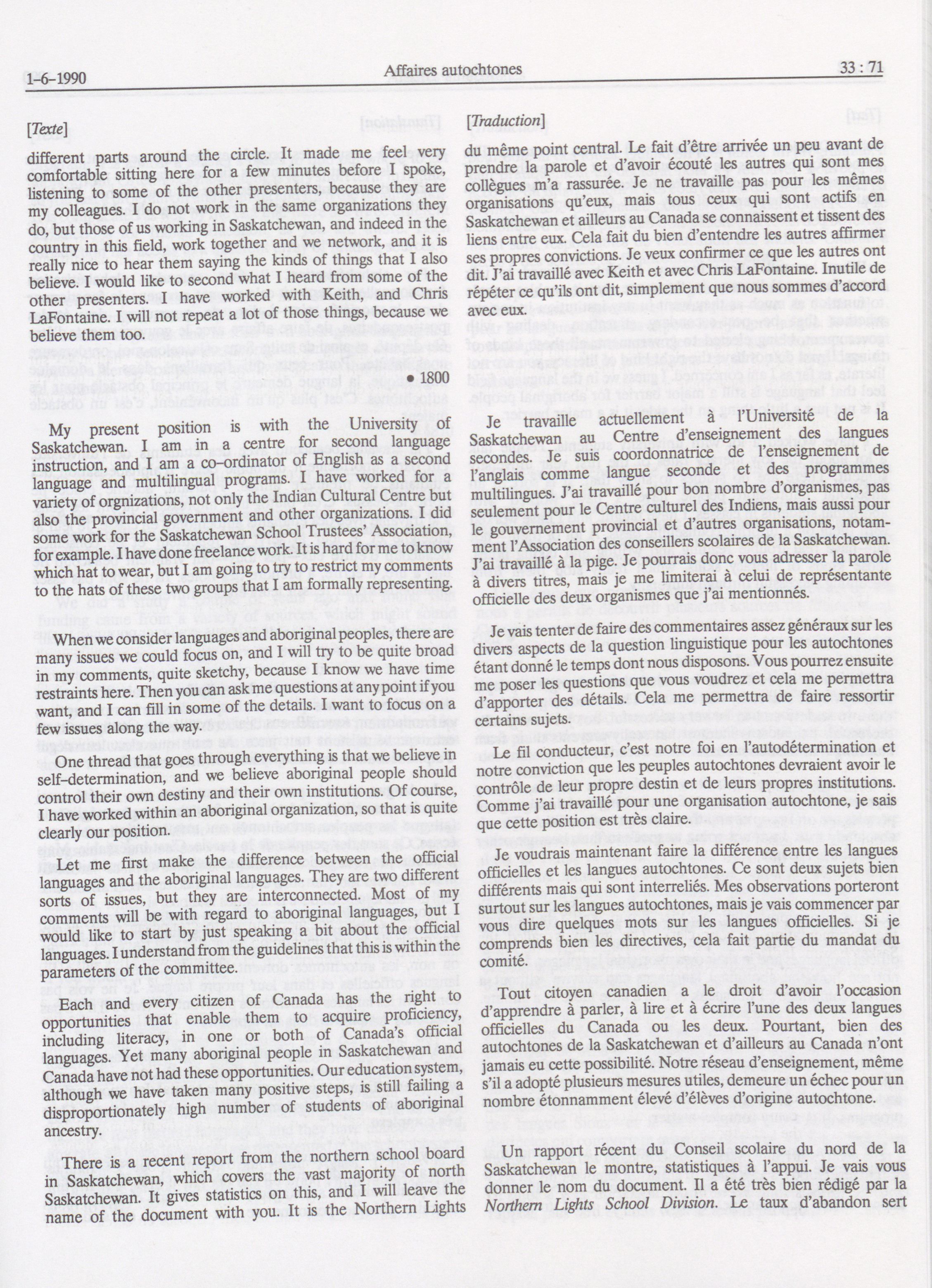 1-6-1990

Affaires autochtones

33 : 71

[Texte]

different parts around the circle. It made me feel very comfortable sitting here for a few minutes before I spoke, listening to some of the other presenters, because they are my colleagues. I do not work in the same organizations they do, but those of us working in Saskatchewan, and indeed in the country in this field, work together and we network, and it is really nice to hear them saying the kinds of things that I also believe. I would like to second what I heard from some of the other presenters. I have worked with Keith, and Chris LaFontaine. I will not repeat a lot of those things, because we believe them too.

• 1800

My present position is with the University of Saskatchewan. I am in a centre for second language instruction, and I am a co-ordinator of English as a second language and multilingual programs. I have worked for a variety of orgnizations, not only the Indian Cultural Centre but also the provincial government and other organizations. I did some work for the Saskatchewan School Trustees' Association, for example. I have done freelance work. It is hard for me to know which hat to wear, but I am going to try to restrict my comments to the hats of these two groups that I am formally representing.

When we consider languages and aboriginal peoples, there are many issues we could focus on, and I will try to be quite broad in my comments, quite sketchy, because I know we have time restraints here. Then you can ask me questions at any point if you want, and I can fill in some of the details. I want to focus on a few issues along the way.

One thread that goes through everything is that we believe in self-determination, and we believe aboriginal people should control their own destiny and their own institutions. Of course, I have worked within an aboriginal organization, so that is quite clearly our position.

Let me first make the difference between the official languages and the aboriginal languages. They are two different sorts of issues, but they are interconnected. Most of my comments will be with regard to aboriginal languages, but I would like to start by just speaking a bit about the official languages. I understand from the guidelines that this is within the parameters of the committee.

Each and every citizen of Canada has the right to opportunities that enable them to acquire proficiency, including literacy, in one or both of Canada's official languages. Yet many aboriginal people in Saskatchewan and Canada have not had these opportunities. Our education system, although we have taken many positive steps, is still failing a disproportionately high number of students of aboriginal ancestry.

There is a recent report from the northern school board in Saskatchewan, which covers the vast majority of north Saskatchewan. It gives statistics on this, and I will leave the name of the document with you. It is the Northern Lights

[Traduction]

du même point central. Le fait d'être arrivée un peu avant de prendre la parole et d'avoir écouté les autres qui sont mes collègues m'a rassurée. Je ne travaille pas pour les mêmes organisations qu'eux, mais tous ceux qui sont actifs en Saskatchewan et ailleurs au Canada se connaissent et tissent des liens entre eux. Cela fait du bien d'entendre les autres affirmer ses propres convictions. Je veux confirmer ce que les autres ont dit. J'ai travaillé avec Keith et avec Chris LaFontaine. Inutile de répéter ce qu'ils ont dit, simplement que nous sommes d'accord avec eux.

Je travaille actuellement à l'Université de la Saskatchewan au Centre d'enseignement des langues secondes. Je suis coordonnatrice de l'enseignement de l'anglais comme langue seconde et des programmes multilingues. J'ai travaillé pour bon nombre d'organismes, pas seulement pour le Centre culturel des Indiens, mais aussi pour le gouvernement provincial et d'autres organisations, notamment l'Association des conseillers scolaires de la Saskatchewan. J'ai travaillé à la pige. Je pourrais donc vous adresser la parole à divers titres, mais je me limiterai à celui de représentante officielle des deux organismes que j'ai mentionnés.

Je vais tenter de faire des commentaires assez généraux sur les divers aspects de la question linguistique pour les autochtones étant donné le temps dont nous disposons. Vous pourrez ensuite me poser les questions que vous voudrez et cela me permettra d'apporter des détails. Cela me permettra de faire ressortir certains sujets.

Le fil conducteur, c'est notre foi en l'autodétermination et notre conviction que les peuples autochtones devraient avoir le contrôle de leur propre destin et de leurs propres institutions. Comme j'ai travaillé pour une organisation autochtone, je sais que cette position est très claire.

Je voudrais maintenant faire la différence entre les langues officielles et les langues autochtones. Ce sont deux sujets bien différents mais qui sont interreliés. Mes observations porteront surtout sur les langues autochtones, mais je vais commencer par vous dire quelques mots sur les langues officielles. Si je comprends bien les directives, cela fait partie du mandat du comité.

Tout citoyen canadien a le droit d'avoir l'occasion d'apprendre à parler, à lire et à écrire l'une des deux langues officielles du Canada ou les deux. Pourtant, bien des autochtones de la Saskatchewan et d'ailleurs au Canada n'ont jamais eu cette possibilité. Notre réseau d'enseignement, même s'il a adopté plusieurs mesures utiles, demeure un échec pour un nombre étonnamment élevé d'élèves d'origine autochtone.

Un rapport récent du Conseil scolaire du nord de la Saskatchewan le montre, statistiques à l'appui. Je vais vous donner le nom du document. Il a été très bien rédigé par la Northern Lights School Division. Le taux d'abandon sert